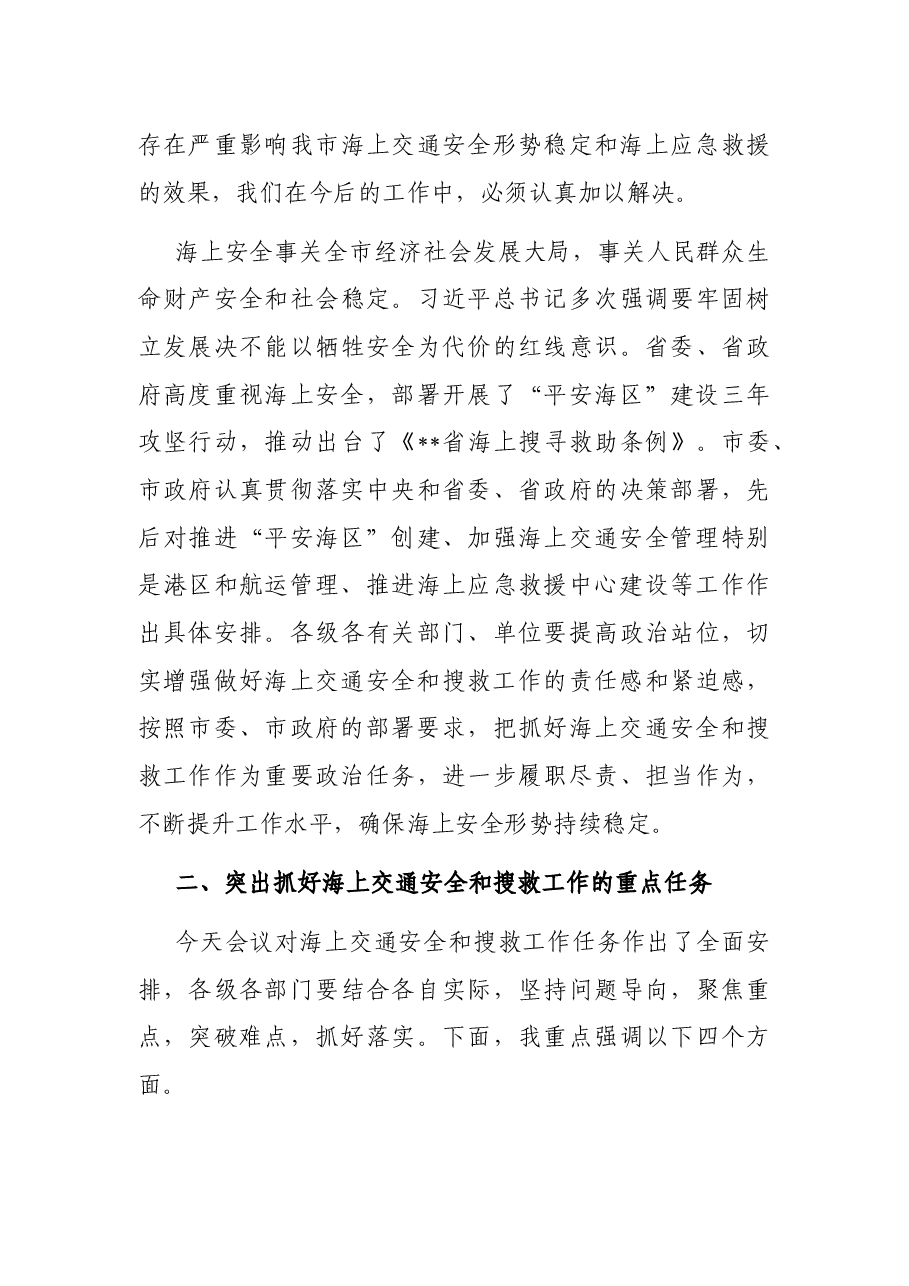 存在严重影响我市海上交通安全形势稳定和海上应急救援的效果，我们在今后的工作中，必须认真加以解决。

海上安全事关全市经济社会发展大局，事关人民群众生命财产安全和社会稳定。习近平总书记多次强调要牢固树立发展决不能以牺牲安全为代价的红线意识。省委、省政府高度重视海上安全，部署开展了“平安海区”建设三年攻坚行动，推动出台了《**省海上搜寻救助条例》。市委、市政府认真贯彻落实中央和省委、省政府的决策部署，先后对推进“平安海区”创建、加强海上交通安全管理特别是港区和航运管理、推进海上应急救援中心建设等工作作出具体安排。各级各有关部门、单位要提高政治站位，切实增强做好海上交通安全和搜救工作的责任感和紧迫感，按照市委、市政府的部署要求，把抓好海上交通安全和搜救工作作为重要政治任务，进一步履职尽责、担当作为，不断提升工作水平，确保海上安全形势持续稳定。

二、突出抓好海上交通安全和搜救工作的重点任务

今天会议对海上交通安全和搜救工作任务作出了全面安排，各级各部门要结合各自实际，坚持问题导向，聚焦重点，突破难点，抓好落实。下面，我重点强调以下四个方面。